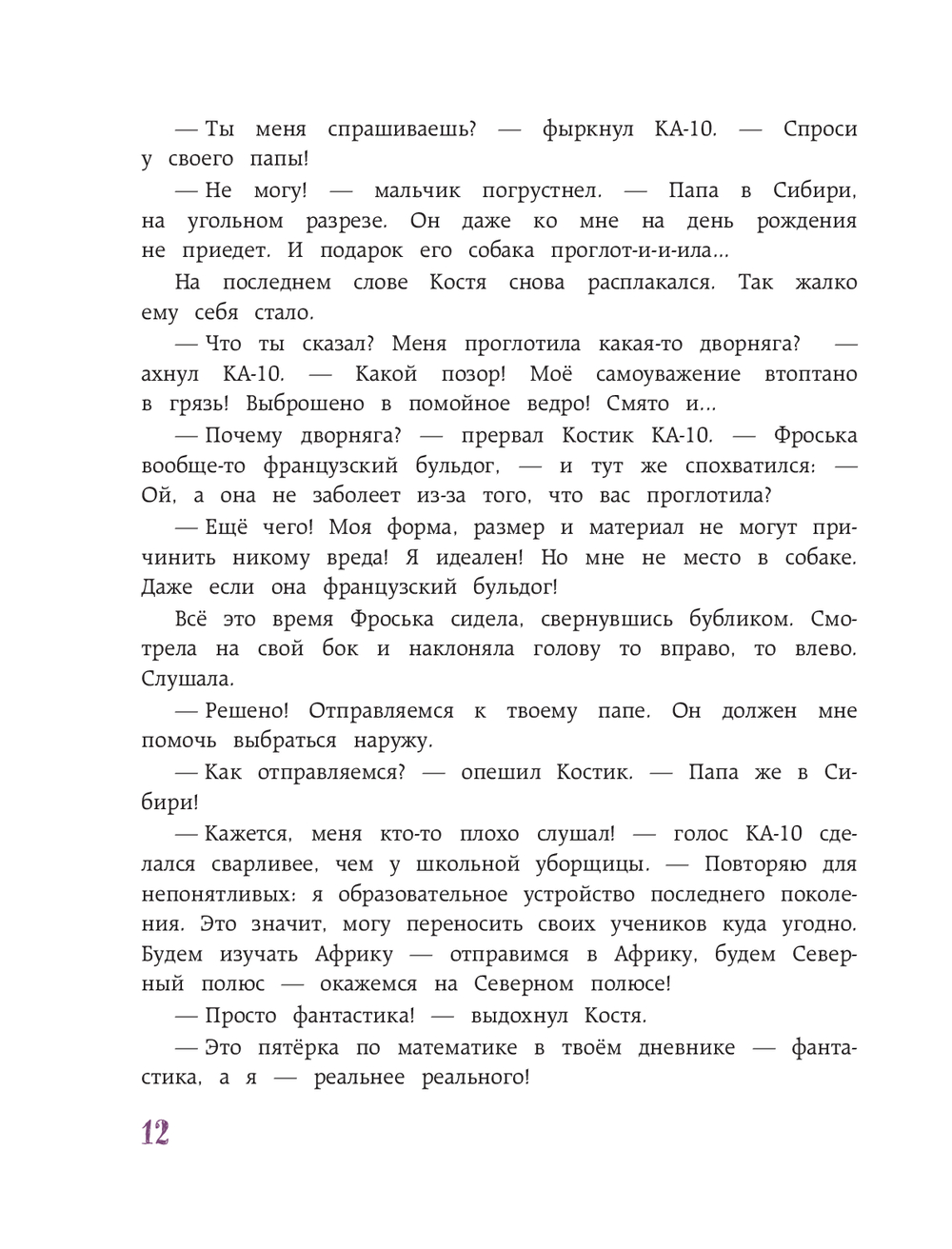 — Ты меня спрашиваешь? — фыркнул КА-10. — Спроси у своего папы!

— Не могу! — мальчик погрустнел. — Папа в Сибири, на угольном разрезе. Он даже ко мне на день рождения не приедет. И подарок его собака проглот-и-и-ила...

На последнем слове Костя снова расплакался. Так жалко ему себя стало.

— Что ты сказал? Меня проглотила какая-то дворняга? — ахнул КА-10. — Какой позор! Моё самоуважение втоптано в грязь! Выброшено в помойное ведро! Смято и...

— Почему дворняга? — прервал Костик КА-10. — Фроська вообще-то французский бульдог, — и тут же спохватился: — Ой, а она не заболеет из-за того, что вас проглотила?

— Ещё чего! Моя форма, размер и материал не могут причинить никому вреда! Я идеален! Но мне не место в собаке. Даже если она французский бульдог!

Всё это время Фроська сидела, свернувшись бубликом. Смотрела на свой бок и наклоняла голову то вправо, то влево. Слушала.

— Решено! Отправляемся к твоему папе. Он должен мне помочь выбраться наружу.

— Как отправляемся? — опешил Костик. — Папа же в Сибири!

— Кажется, меня кто-то плохо слушал! — голос КА-10 сделался сварливее, чем у школьной уборщицы. — Повторяю для непонятливых: я образовательное устройство последнего поколения. Это значит, могу переносить своих учеников куда угодно. Будем изучать Африку — отправимся в Африку, будем Северный полюс — окажемся на Северном полюсе!

— Просто фантастика! — выдохнул Костя.

— Это пятёрка по математике в твоём дневнике — фантастика, а я — реальнее реального!

12